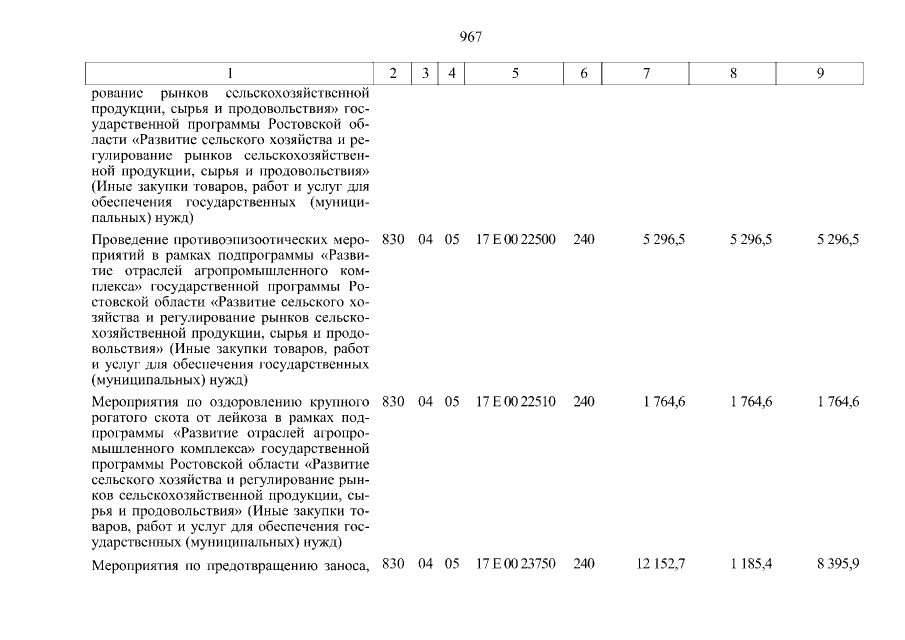 967

| 1 | 2 | 3 | 4 | 5 | 6 | 7 | 8 | 9 |
|---|---|---|---|---|---|---|---|---|
| рование рынков сельскохозяйственной продукции, сырья и продовольствия» государственной программы Ростовской области «Развитие сельского хозяйства и регулирование рынков сельскохозяйственной продукции, сырья и продовольствия» (Иные закупки товаров, работ и услуг для обеспечения государственных (муниципальных) нужд) | | | | | | | | |
| Проведение противоэпизоотических мероприятий в рамках подпрограммы «Развитие отраслей агропромышленного комплекса» государственной программы Ростовской области «Развитие сельского хозяйства и регулирование рынков сельскохозяйственной продукции, сырья и продовольствия» (Иные закупки товаров, работ и услуг для обеспечения государственных (муниципальных) нужд) | 830 | 04 | 05 | 17 Е 00 22500 | 240 | 5 296,5 | 5 296,5 | 5 296,5 |
| Мероприятия по оздоровлению крупного рогатого скота от лейкоза в рамках подпрограммы «Развитие отраслей агропромышленного комплекса» государственной программы Ростовской области «Развитие сельского хозяйства и регулирование рынков сельскохозяйственной продукции, сырья и продовольствия» (Иные закупки товаров, работ и услуг для обеспечения государственных (муниципальных) нужд) | 830 | 04 | 05 | 17 Е 00 22510 | 240 | 1 764,6 | 1 764,6 | 1 764,6 |
| Мероприятия по предотвращению заноса, | 830 | 04 | 05 | 17 Е 00 23750 | 240 | 12 152,7 | 1 185,4 | 8 395,9 |